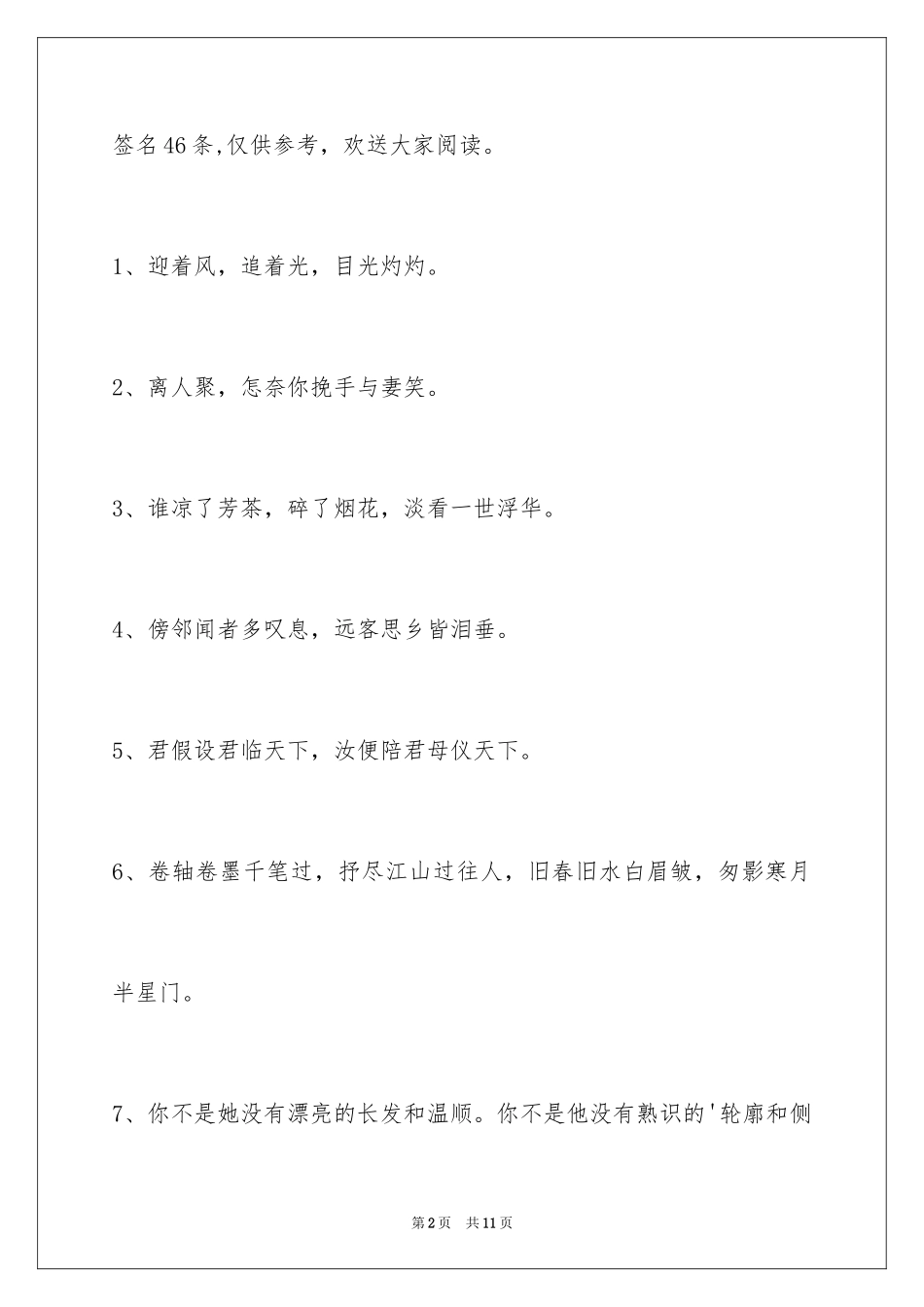 签名46条,仅供参考，欢送大家阅读。

1、迎着风，追着光，目光灼灼。

2、离人聚，怎奈你挽手与妻笑。

3、谁凉了芳茶，碎了烟花，淡看一世浮华。

4、傍邻闻者多叹息，远客思乡皆泪垂。

5、君假设君临天下，汝便陪君母仪天下。

6、卷轴卷墨千笔过，抒尽江山过往人，旧春旧水白眉皱，匆影寒月半星门。

7、你不是她没有漂亮的长发和温顺。你不是他没有熟识的'轮廓和侧

第2页 共11页